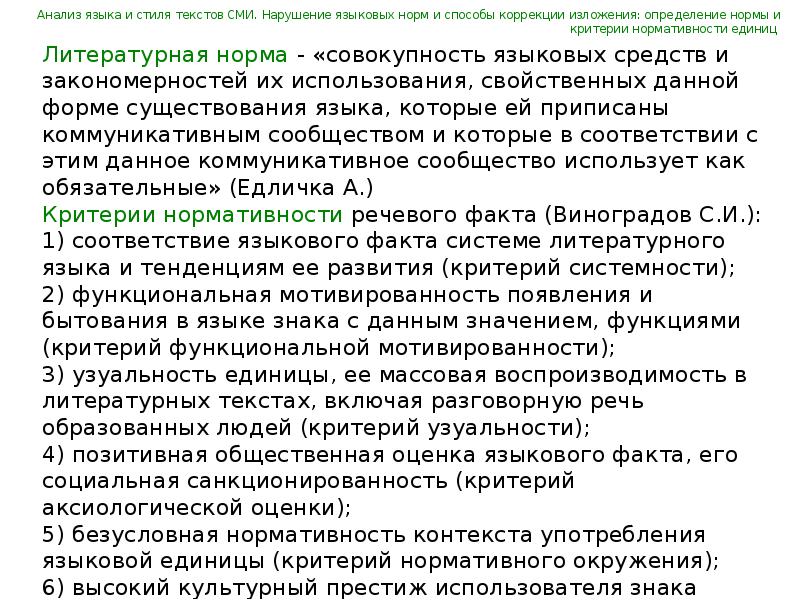 Анализ языка и стиля текстов СМИ. Нарушение языковых норм и способы коррекции изложения: определение нормы и критерии нормативности единиц

Литературная норма - «совокупность языковых средств и закономерностей их использования, свойственных данной форме существования языка, которые ей приписаны коммуникативным сообществом и которые в соответствии с этим данное коммуникативное сообщество использует как обязательные» (Едличка А.)
Критерии нормативности речевого факта (Виноградов С.И.):
1) соответствие языкового факта системе литературного языка и тенденциям ее развития (критерий системности);
2) функциональная мотивированность появления и бытования в языке знака с данным значением, функциями (критерий функциональной мотивированности);
3) узуальность единицы, ее массовая воспроизводимость в литературных текстах, включая разговорную речь образованных людей (критерий узуальности);
4) позитивная общественная оценка языкового факта, его социальная санкционированность (критерий аксиологической оценки);
5) безусловная нормативность контекста употребления языковой единицы (критерий нормативного окружения);
6) высокий культурный престиж использователя знака